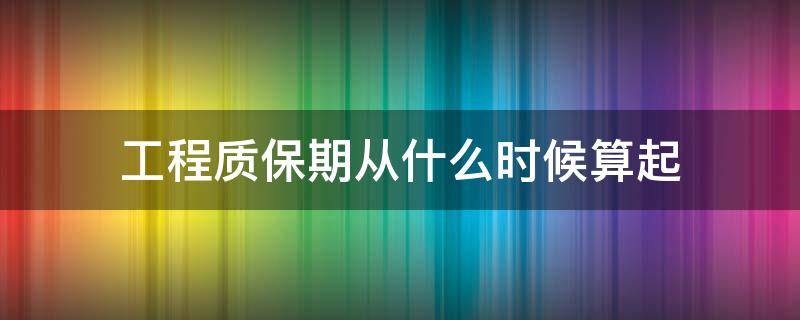 工程质保期从什么时候算起